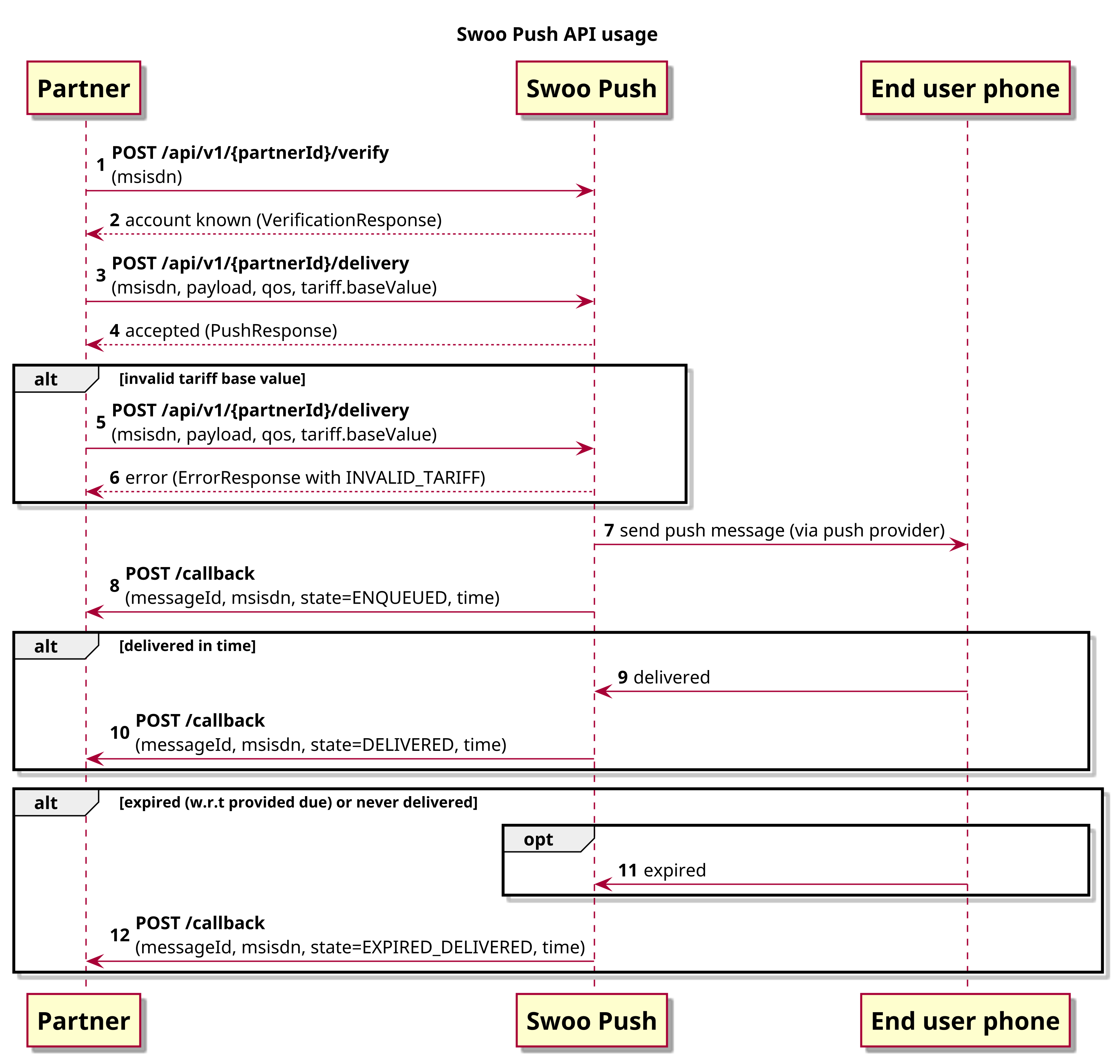 Swoo Push API usage

Partner

Swoo Push

End user phone

1 POST /api/v1/{partnerId}/verify
(msisdn)

2 account known (VerificationResponse)

3 POST /api/v1/{partnerId}/delivery
(msisdn, payload, qos, tariff.baseValue)

4 accepted (PushResponse)

alt [invalid tariff base value]

5 POST /api/v1/{partnerId}/delivery
(msisdn, payload, qos, tariff.baseValue)

6 error (ErrorResponse with INVALID_TARIFF)

7 send push message (via push provider)

8 POST /callback
(messageId, msisdn, state=ENQUEUED, time)

alt [delivered in time]

9 delivered

10 POST /callback
(messageId, msisdn, state=DELIVERED, time)

alt [expired (w.r.t provided due) or never delivered]

opt

11 expired

12 POST /callback
(messageId, msisdn, state=EXPIRED_DELIVERED, time)

Partner

Swoo Push

End user phone